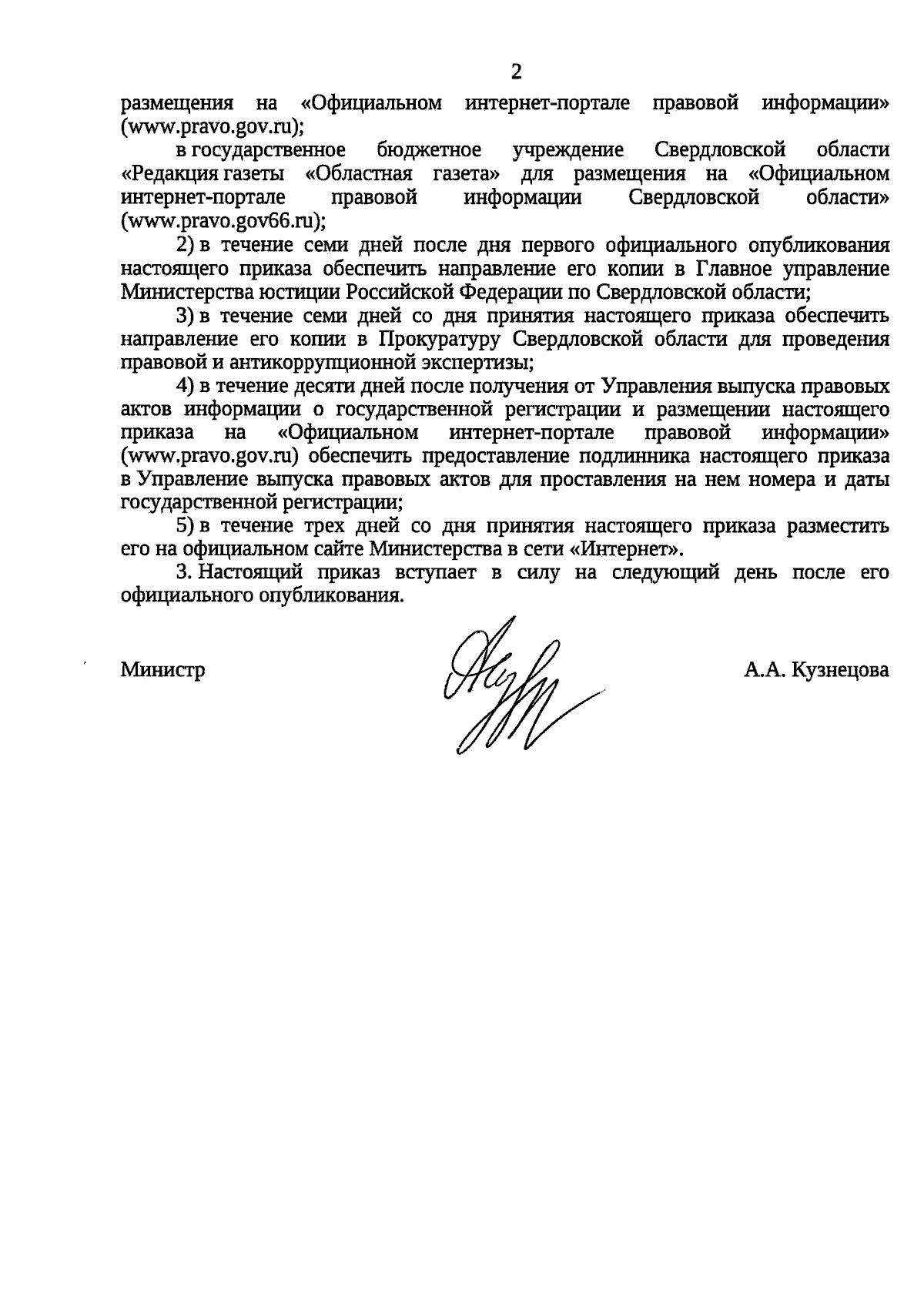 2

размещения на «Официальном интернет-портале правовой информации» (www.pravo.gov.ru);

в государственное бюджетное учреждение Свердловской области «Редакция газеты «Областная газета» для размещения на «Официальном интернет-портале правовой информации Свердловской области» (www.pravo.gov66.ru);

2) в течение семи дней после дня первого официального опубликования настоящего приказа обеспечить направление его копии в Главное управление Министерства юстиции Российской Федерации по Свердловской области;

3) в течение семи дней со дня принятия настоящего приказа обеспечить направление его копии в Прокуратуру Свердловской области для проведения правовой и антикоррупционной экспертизы;

4) в течение десяти дней после получения от Управления выпуска правовых актов информации о государственной регистрации и размещении настоящего приказа на «Официальном интернет-портале правовой информации» (www.pravo.gov.ru) обеспечить предоставление подлинника настоящего приказа в Управление выпуска правовых актов для проставления на нем номера и даты государственной регистрации;

5) в течение трех дней со дня принятия настоящего приказа разместить его на официальном сайте Министерства в сети «Интернет».

3. Настоящий приказ вступает в силу на следующий день после его официального опубликования.

Министр

А.А. Кузнецова